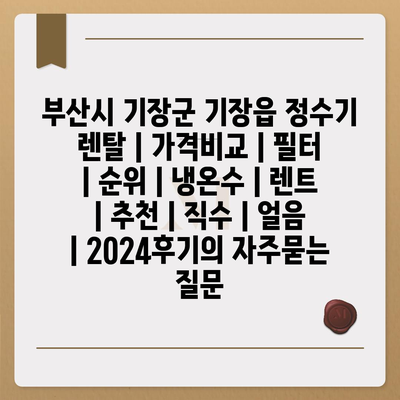 부산시 기장군 기장읍 정수기 렌탈 | 가격비교 | 필터 | 순위 | 냉온수 | 렌트 | 추천 | 직수 | 얼음 | 2024후기의 자주묻는 질문